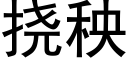 挠秧